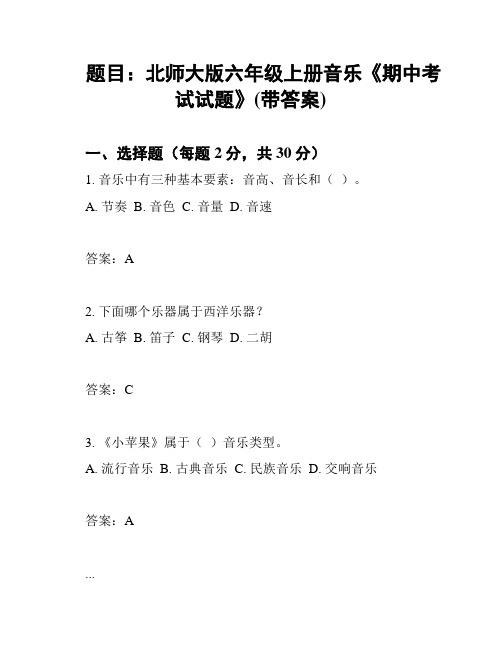 题目：北师大版六年级上册音乐《期中考试试题》(带答案)

一、选择题（每题 2 分，共 30 分）

1. 音乐中有三种基本要素：音高、音长和（ ）。

A. 节奏 B. 音色 C. 音量 D. 音速

答案：A

2. 下面哪个乐器属于西洋乐器？

A. 古筝 B. 笛子 C. 钢琴 D. 二胡

答案：C

3. 《小苹果》属于（ ）音乐类型。

A. 流行音乐 B. 古典音乐 C. 民族音乐 D. 交响音乐

答案：A

...